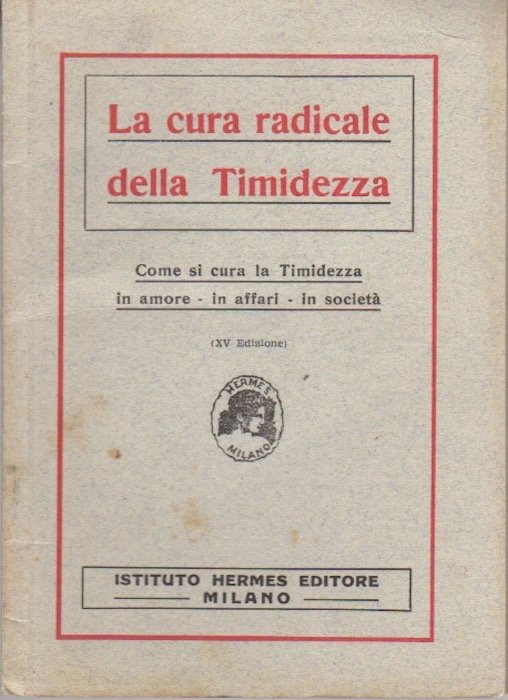 La cura radicale della Timidezza

Come si cura la Timidezza in amore - in affari - in società

(XV Edizione)

HERMES MILANO

ISTITUTO HERMES EDITORE
MILANO